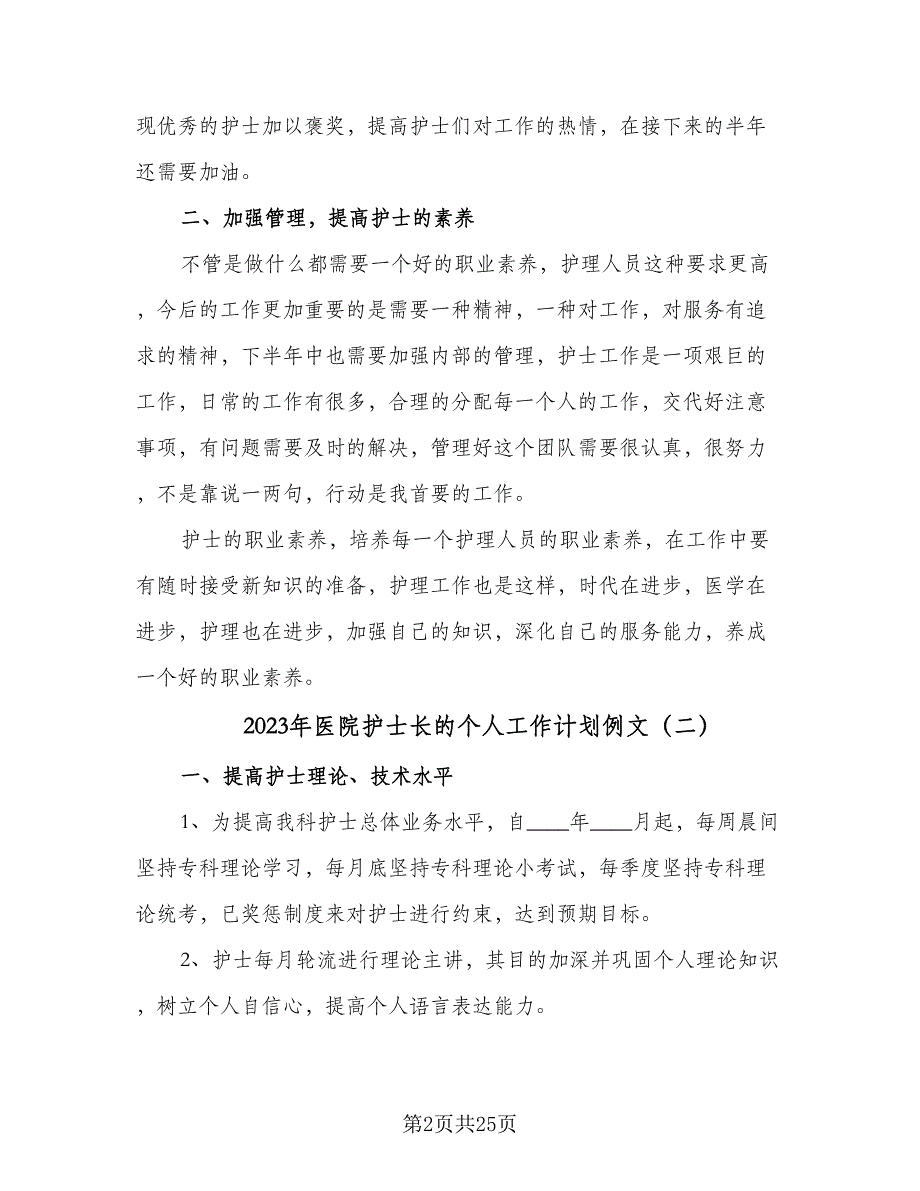 现优秀的护士加以褒奖，提高护士们对工作的热情，在接下来的半年还需要加油。

二、加强管理，提高护士的素养

不管是做什么都需要一个好的职业素养，护理人员这种要求更高，今后的工作更加重要的是需要一种精神，一种对工作，对服务有追求的精神，下半年中也需要加强内部的管理，护士工作是一项艰巨的工作，日常的工作有很多，合理的分配每一个人的工作，交代好注意事项，有问题需要及时的解决，管理好这个团队需要很认真，很努力，不是靠说一两句，行动是我首要的工作。

护士的职业素养，培养每一个护理人员的职业素养，在工作中要有随时接受新知识的准备，护理工作也是这样，时代在进步，医学在进步，护理也在进步，加强自己的知识，深化自己的服务能力，养成一个好的职业素养。

2023年医院护士长的个人工作计划例文（二）

一、提高护士理论、技术水平

1、为提高我科护士总体业务水平，自____年____月起，每周晨间坚持专科理论学习，每月底坚持专科理论小考试，每季度坚持专科理论统考，已奖惩制度来对护士进行约束，达到预期目标。

2、护士每月轮流进行理论主讲，其目的加深并巩固个人理论知识，树立个人自信心，提高个人语言表达能力。

第2页共25页